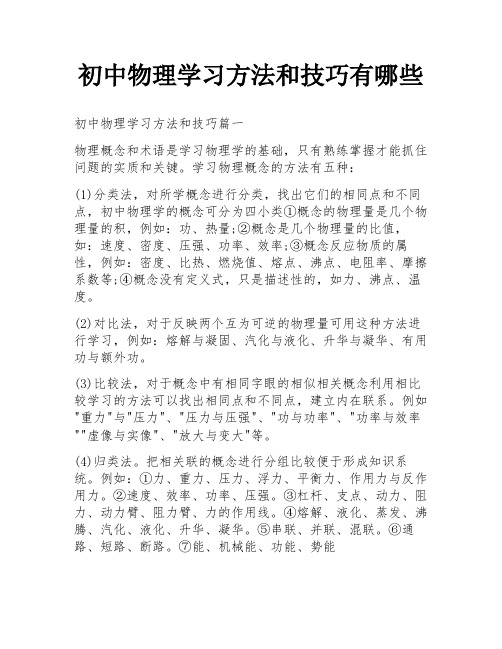 初中物理学习方法和技巧有哪些

初中物理学习方法和技巧篇一

物理概念和术语是学习物理学的基础，只有熟练掌握才能抓住问题的实质和关键。学习物理概念的方法有五种：

(1)分类法，对所学概念进行分类，找出它们的相同点和不同点，初中物理学的概念可分为四小类①概念的物理量是几个物理量的积，例如：功、热量;②概念是几个物理量的比值，如：速度、密度、压强、功率、效率;③概念反应物质的属性，例如：密度、比热、燃烧值、熔点、沸点、电阻率、摩擦系数等;④概念没有定义式，只是描述性的，如力、沸点、温度。

(2)对比法，对于反映两个互为可逆的物理量可用这种方法进行学习，例如：熔解与凝固、汽化与液化、升华与凝华、有用功与额外功。

(3)比较法，对于概念中有相同字眼的相似相关概念利用相比较学习的方法可以找出相同点和不同点，建立内在联系。例如"重力"与"压力"、"压力与压强"、"功与功率"、"功率与效率""虚像与实像"、"放大与变大"等。

(4)归类法。把相关联的概念进行分组比较便于形成知识系统。例如：①力、重力、压力、浮力、平衡力、作用力与反作用力。②速度、效率、功率、压强。③杠杆、支点、动力、阻力、动力臂、阻力臂、力的作用线。④熔解、液化、蒸发、沸腾、汽化、液化、升华、凝华。⑤串联、并联、混联。⑥通路、短路、断路。⑦能、机械能、功能、势能